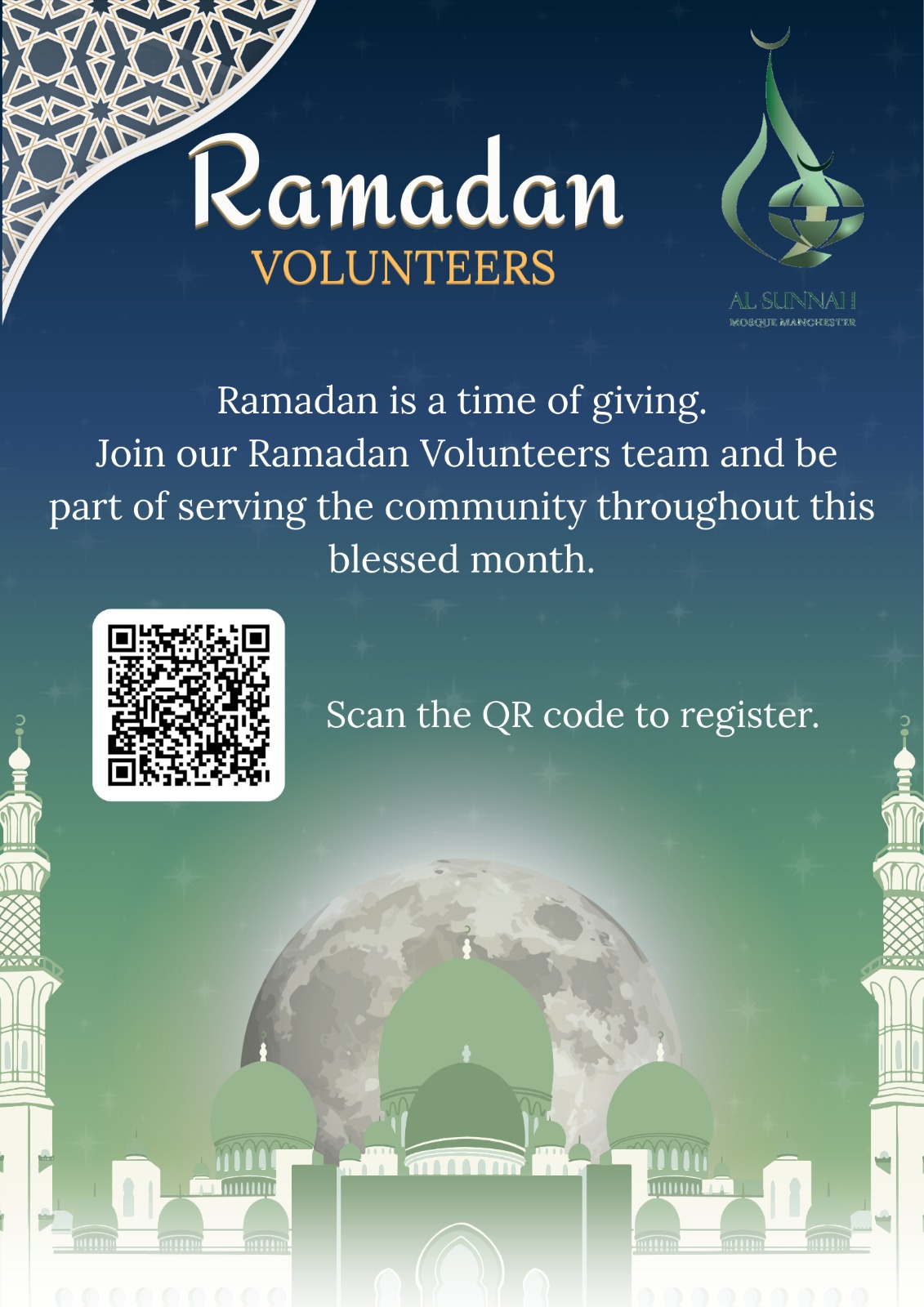 Ramadan
VOLUNTEERS

AL SUNNAH
MOSQUE MANCHESTER

Ramadan is a time of giving. Join our Ramadan Volunteers team and be part of serving the community throughout this blessed month.

Scan the QR code to register.